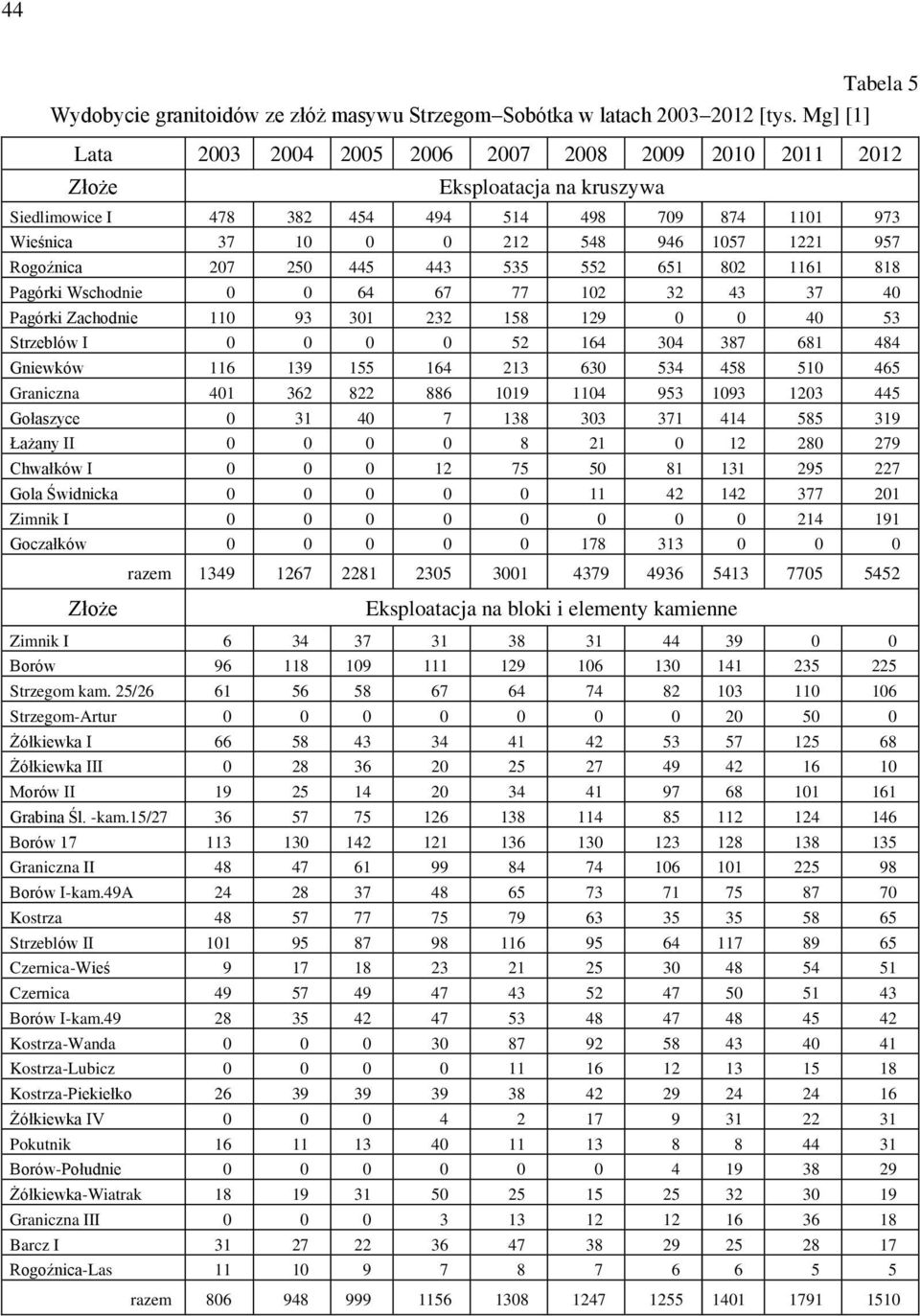 44

Tabela 5

Wydobycie granitoidów ze złóż masywu Strzegom–Sobótka w latach 2003–2012 [tys. Mg] [1]

| Lata | 2003 | 2004 | 2005 | 2006 | 2007 | 2008 | 2009 | 2010 | 2011 | 2012 |
|---|---|---|---|---|---|---|---|---|---|---|
| Złoże | Eksploatacja na kruszywa | | | | | | | | | |
| Siedlimowice I | 478 | 382 | 454 | 494 | 514 | 498 | 709 | 874 | 1101 | 973 |
| Wieśnica | 37 | 10 | 0 | 0 | 212 | 548 | 946 | 1057 | 1221 | 957 |
| Rogoźnica | 207 | 250 | 445 | 443 | 535 | 552 | 651 | 802 | 1161 | 818 |
| Pagórki Wschodnie | 0 | 0 | 64 | 67 | 77 | 102 | 32 | 43 | 37 | 40 |
| Pagórki Zachodnie | 110 | 93 | 301 | 232 | 158 | 129 | 0 | 0 | 40 | 53 |
| Strzeblów I | 0 | 0 | 0 | 0 | 52 | 164 | 304 | 387 | 681 | 484 |
| Gniewków | 116 | 139 | 155 | 164 | 213 | 630 | 534 | 458 | 510 | 465 |
| Graniczna | 401 | 362 | 822 | 886 | 1019 | 1104 | 953 | 1093 | 1203 | 445 |
| Gołaszyce | 0 | 31 | 40 | 7 | 138 | 303 | 371 | 414 | 585 | 319 |
| Łażany II | 0 | 0 | 0 | 0 | 8 | 21 | 0 | 12 | 280 | 279 |
| Chwałków I | 0 | 0 | 0 | 12 | 75 | 50 | 81 | 131 | 295 | 227 |
| Gola Świdnicka | 0 | 0 | 0 | 0 | 0 | 11 | 42 | 142 | 377 | 201 |
| Zimnik I | 0 | 0 | 0 | 0 | 0 | 0 | 0 | 0 | 214 | 191 |
| Goczałków | 0 | 0 | 0 | 0 | 0 | 178 | 313 | 0 | 0 | 0 |
| razem | 1349 | 1267 | 2281 | 2305 | 3001 | 4379 | 4936 | 5413 | 7705 | 5452 |
| Złoże | Eksploatacja na bloki i elementy kamienne | | | | | | | | | |
| Zimnik I | 6 | 34 | 37 | 31 | 38 | 31 | 44 | 39 | 0 | 0 |
| Borów | 96 | 118 | 109 | 111 | 129 | 106 | 130 | 141 | 235 | 225 |
| Strzegom kam. 25/26 | 61 | 56 | 58 | 67 | 64 | 74 | 82 | 103 | 110 | 106 |
| Strzegom-Artur | 0 | 0 | 0 | 0 | 0 | 0 | 0 | 20 | 50 | 0 |
| Żółkiewka I | 66 | 58 | 43 | 34 | 41 | 42 | 53 | 57 | 125 | 68 |
| Żółkiewka III | 0 | 28 | 36 | 20 | 25 | 27 | 49 | 42 | 16 | 10 |
| Morów II | 19 | 25 | 14 | 20 | 34 | 41 | 97 | 68 | 101 | 161 |
| Grabina Śl. -kam.15/27 | 36 | 57 | 75 | 126 | 138 | 114 | 85 | 112 | 124 | 146 |
| Borów 17 | 113 | 130 | 142 | 121 | 136 | 130 | 123 | 128 | 138 | 135 |
| Graniczna II | 48 | 47 | 61 | 99 | 84 | 74 | 106 | 101 | 225 | 98 |
| Borów I-kam.49A | 24 | 28 | 37 | 48 | 65 | 73 | 71 | 75 | 87 | 70 |
| Kostrza | 48 | 57 | 77 | 75 | 79 | 63 | 35 | 35 | 58 | 65 |
| Strzeblów II | 101 | 95 | 87 | 98 | 116 | 95 | 64 | 117 | 89 | 65 |
| Czernica-Wieś | 9 | 17 | 18 | 23 | 21 | 25 | 30 | 48 | 54 | 51 |
| Czernica | 49 | 57 | 49 | 47 | 43 | 52 | 47 | 50 | 51 | 43 |
| Borów I-kam.49 | 28 | 35 | 42 | 47 | 53 | 48 | 47 | 48 | 45 | 42 |
| Kostrza-Wanda | 0 | 0 | 0 | 30 | 87 | 92 | 58 | 43 | 40 | 41 |
| Kostrza-Lubicz | 0 | 0 | 0 | 0 | 11 | 16 | 12 | 13 | 15 | 18 |
| Kostrza-Piekiełko | 26 | 39 | 39 | 39 | 38 | 42 | 29 | 24 | 24 | 16 |
| Żółkiewka IV | 0 | 0 | 0 | 4 | 2 | 17 | 9 | 31 | 22 | 31 |
| Pokutnik | 16 | 11 | 13 | 40 | 11 | 13 | 8 | 8 | 44 | 31 |
| Borów-Południe | 0 | 0 | 0 | 0 | 0 | 0 | 4 | 19 | 38 | 29 |
| Żółkiewka-Wiatrak | 18 | 19 | 31 | 50 | 25 | 15 | 25 | 32 | 30 | 19 |
| Graniczna III | 0 | 0 | 0 | 3 | 13 | 12 | 12 | 16 | 36 | 18 |
| Barcz I | 31 | 27 | 22 | 36 | 47 | 38 | 29 | 25 | 28 | 17 |
| Rogoźnica-Las | 11 | 10 | 9 | 7 | 8 | 7 | 6 | 6 | 5 | 5 |
| razem | 806 | 948 | 999 | 1156 | 1308 | 1247 | 1255 | 1401 | 1791 | 1510 |